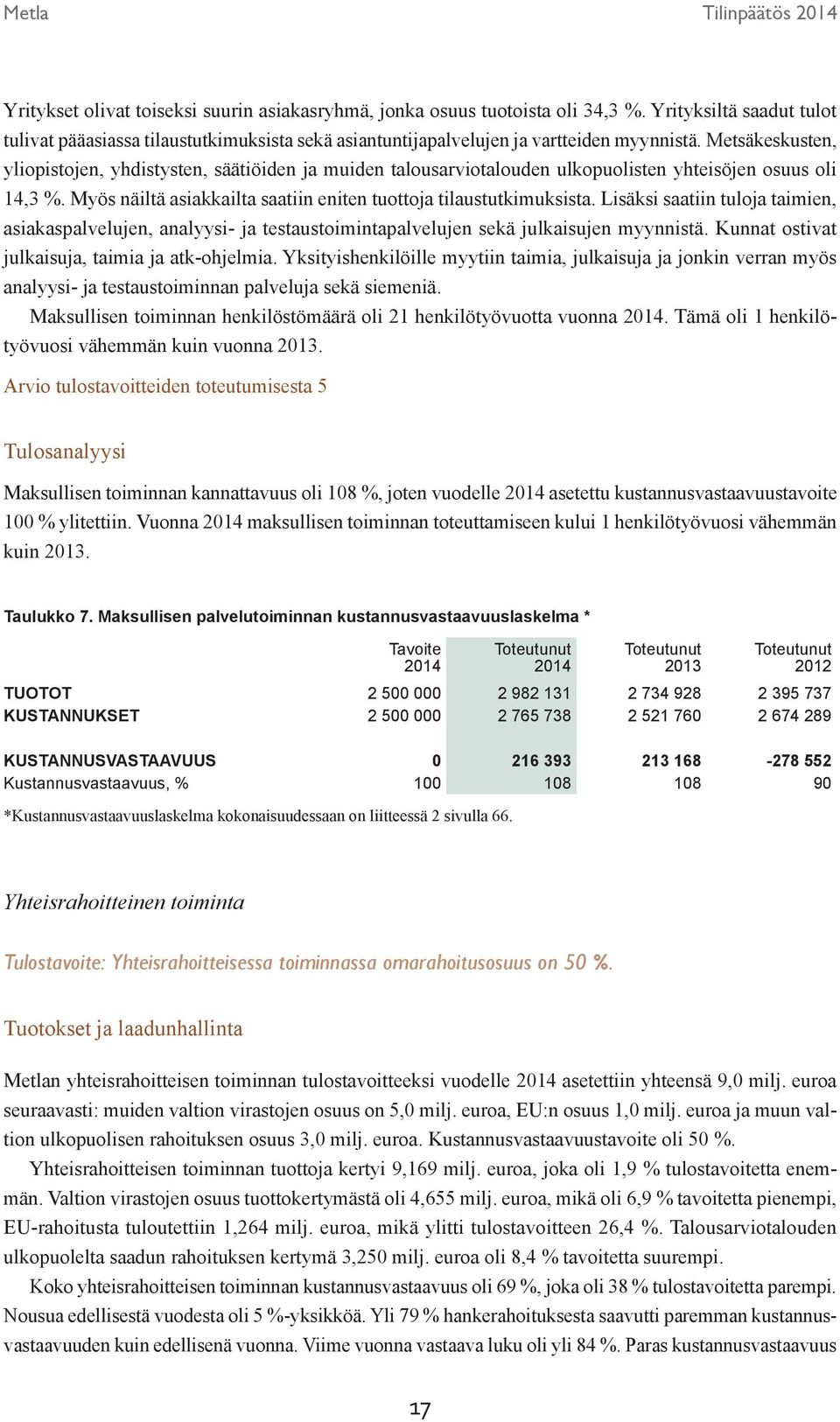 Metla

Tilinpäätös 2014

Yritykset olivat toiseksi suurin asiakasryhmä, jonka osuus tuotoista oli 34,3 %. Yrityksiltä saadut tulot tulivat pääasiassa tilaustutkimuksista sekä asiantuntijapalvelujen ja vartteiden myynnistä. Metsäkeskusten, yliopistojen, yhdistysten, säätiöiden ja muiden talousarviotalouden ulkopuolisten yhteisöjen osuus oli 14,3 %. Myös näiltä asiakkailta saatiin eniten tuottoja tilaustutkimuksista. Lisäksi saatiin tuloja taimien, asiakaspalvelujen, analyysi- ja testaustoimintapalvelujen sekä julkaisujen myynnistä. Kunnat ostivat julkaisuja, taimia ja atk-ohjelmia. Yksityishenkilöille myytiin taimia, julkaisuja ja jonkin verran myös analyysi- ja testaustoiminnan palveluja sekä siemeniä.

Maksullisen toiminnan henkilöstömäärä oli 21 henkilötyövuotta vuonna 2014. Tämä oli 1 henkilötyövuosi vähemmän kuin vuonna 2013.

Arvio tulostavoitteiden toteutumisesta 5

Tulosanalyysi

Maksullisen toiminnan kannattavuus oli 108 %, joten vuodelle 2014 asetettu kustannusvastaavuustavoite 100 % ylitettiin. Vuonna 2014 maksullisen toiminnan toteuttamiseen kului 1 henkilötyövuosi vähemmän kuin 2013.

Taulukko 7. Maksullisen palvelutoiminnan kustannusvastaavuuslaskelma *

| | Tavoite 2014 | Toteutunut 2014 | Toteutunut 2013 | Toteutunut 2012 |
|---|---|---|---|---|
| TUOTOT | 2 500 000 | 2 982 131 | 2 734 928 | 2 395 737 |
| KUSTANNUKSET | 2 500 000 | 2 765 738 | 2 521 760 | 2 674 289 |
| KUSTANNUSVASTAAVUUS | 0 | 216 393 | 213 168 | -278 552 |
| Kustannusvastaavuus, % | 100 | 108 | 108 | 90 |

*Kustannusvastaavuuslaskelma kokonaisuudessaan on liitteessä 2 sivulla 66.

Yhteisrahoitteinen toiminta

Tulostavoite: Yhteisrahoitteisessa toiminnassa omarahoitusosuus on 50 %.

Tuotokset ja laadunhallinta

Metlan yhteisrahoitteisen toiminnan tulostavoitteeksi vuodelle 2014 asetettiin yhteensä 9,0 milj. euroa seuraavasti: muiden valtion virastojen osuus on 5,0 milj. euroa, EU:n osuus 1,0 milj. euroa ja muun valtion ulkopuolisen rahoituksen osuus 3,0 milj. euroa. Kustannusvastaavuustavoite oli 50 %.

Yhteisrahoitteisen toiminnan tuottoja kertyi 9,169 milj. euroa, joka oli 1,9 % tulostavoitetta enemmän. Valtion virastojen osuus tuottokertymästä oli 4,655 milj. euroa, mikä oli 6,9 % tavoitetta pienempi, EU-rahoitusta tuloutettiin 1,264 milj. euroa, mikä ylitti tulostavoitteen 26,4 %. Talousarviotalouden ulkopuolelta saadun rahoituksen kertymä 3,250 milj. euroa oli 8,4 % tavoitetta suurempi.

Koko yhteisrahoitteisen toiminnan kustannusvastaavuus oli 69 %, joka oli 38 % tulostavoitetta parempi. Nousua edellisestä vuodesta oli 5 %-yksikköä. Yli 79 % hankerahoituksesta saavutti paremman kustannusvastaavuuden kuin edellisenä vuonna. Viime vuonna vastaava luku oli yli 84 %. Paras kustannusvastaavuus

17